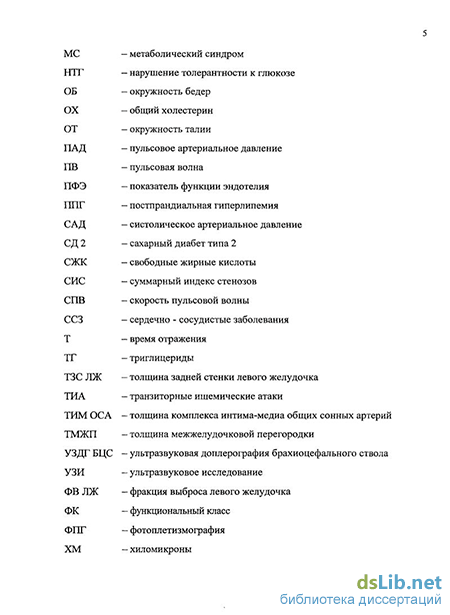 5

МС – метаболический синдром

НТГ – нарушение толерантности к глюкозе

ОБ – окружность бедер

ОХ – общий холестерин

ОТ – окружность талии

ПАД – пульсовое артериальное давление

ПВ – пульсовая волна

ПФЭ – показатель функции эндотелия

ППГ – постпрандиальная гиперлипемия

САД – систолическое артериальное давление

СД 2 – сахарный диабет типа 2

СЖК – свободные жирные кислоты

СИС – суммарный индекс стенозов

СПВ – скорость пульсовой волны

ССЗ – сердечно - сосудистые заболевания

Т – время отражения

ТГ – триглицериды

ТЗС ЛЖ – толщина задней стенки левого желудочка

ТИА – транзиторные ишемические атаки

ТИМ ОСА – толщина комплекса интима-медиа общих сонных артерий

ТМЖП – толщина межжелудочковой перегородки

УЗДГ БЦС – ультразвуковая доплерография брахиоцефального ствола

УЗИ – ультразвуковое исследование

ФВ ЛЖ – фракция выброса левого желудочка

ФК – функциональный класс

ФПГ – фотоплетизмография

ХМ – хиломикроны

dsLib.net
библиотека диссертаций